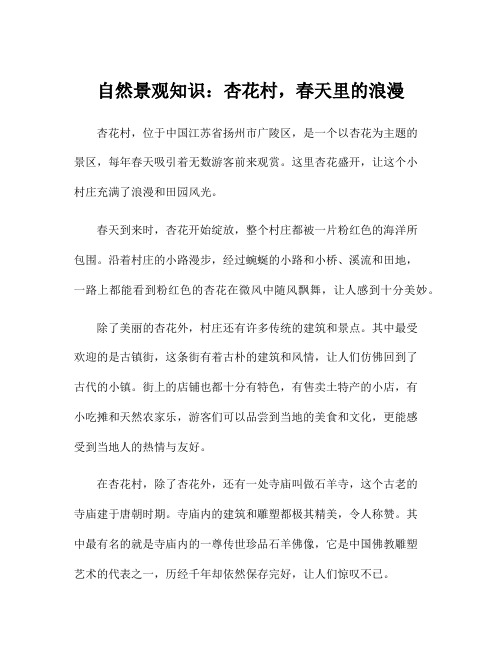 自然景观知识：杏花村，春天里的浪漫

杏花村，位于中国江苏省扬州市广陵区，是一个以杏花为主题的景区，每年春天吸引着无数游客前来观赏。这里杏花盛开，让这个小村庄充满了浪漫和田园风光。

春天到来时，杏花开始绽放，整个村庄都被一片粉红色的海洋所包围。沿着村庄的小路漫步，经过蜿蜒的小路和小桥、溪流和田地，一路上都能看到粉红色的杏花在微风中随风飘舞，让人感到十分美妙。

除了美丽的杏花外，村庄还有许多传统的建筑和景点。其中最受欢迎的是古镇街，这条街有着古朴的建筑和风情，让人们仿佛回到了古代的小镇。街上的店铺也都十分有特色，有售卖土特产的小店，有小吃摊和天然农家乐，游客们可以品尝到当地的美食和文化，更能感受到当地人的热情与友好。

在杏花村，除了杏花外，还有一处寺庙叫做石羊寺，这个古老的寺庙建于唐朝时期。寺庙内的建筑和雕塑都极其精美，令人称赞。其中最有名的就是寺庙内的一尊传世珍品石羊佛像，它是中国佛教雕塑艺术的代表之一，历经千年却依然保存完好，让人们惊叹不已。